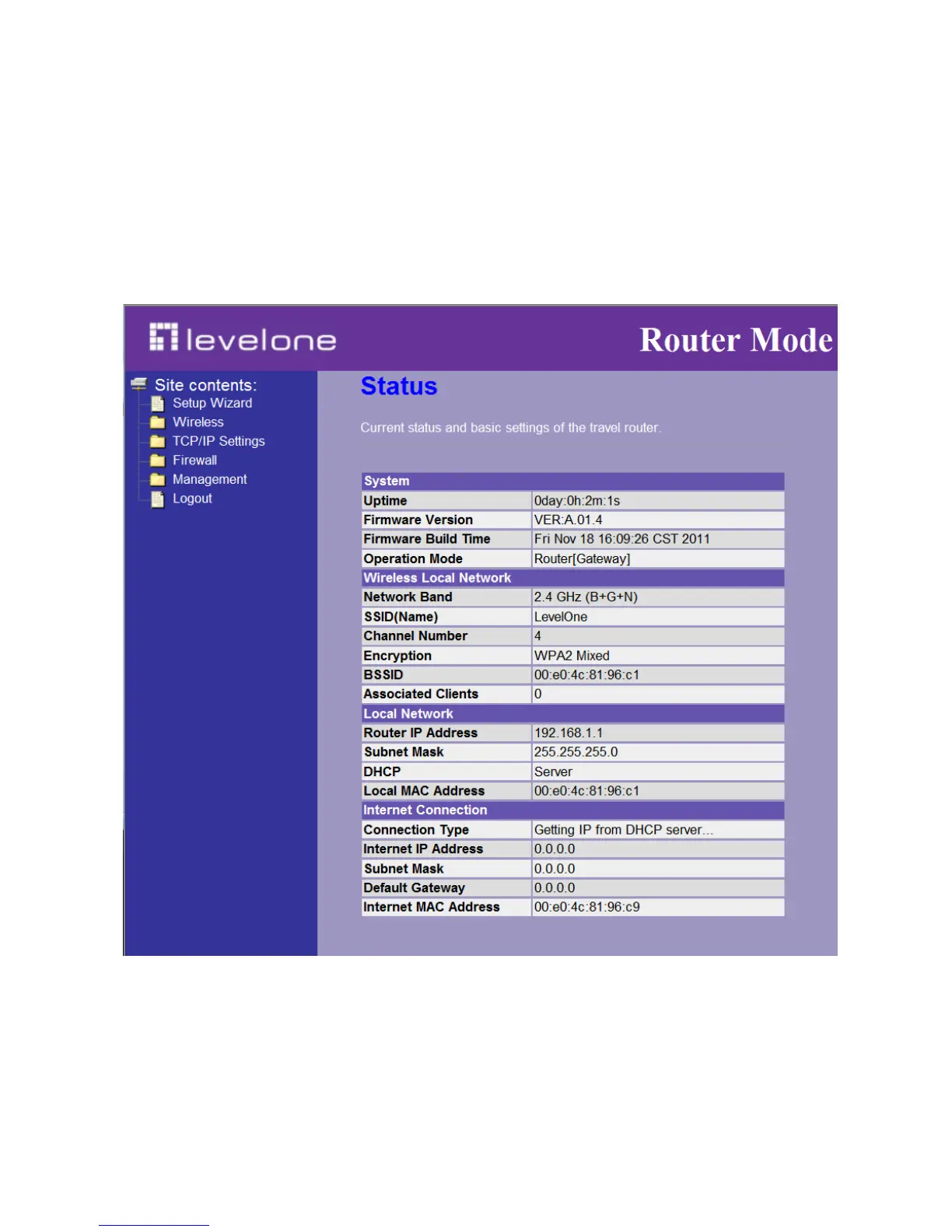 levelone

Router Mode

Site contents:
Setup Wizard
Wireless
TCP/IP Settings
Firewall
Management
Logout

Status

Current status and basic settings of the travel router.

| System | |
|---|---|
| Uptime | 0day:0h:2m:1s |
| Firmware Version | VER:A.01.4 |
| Firmware Build Time | Fri Nov 18 16:09:26 CST 2011 |
| Operation Mode | Router[Gateway] |
| Wireless Local Network | |
| Network Band | 2.4 GHz (B+G+N) |
| SSID(Name) | LevelOne |
| Channel Number | 4 |
| Encryption | WPA2 Mixed |
| BSSID | 00:e0:4c:81:96:c1 |
| Associated Clients | 0 |
| Local Network | |
| Router IP Address | 192.168.1.1 |
| Subnet Mask | 255.255.255.0 |
| DHCP | Server |
| Local MAC Address | 00:e0:4c:81:96:c1 |
| Internet Connection | |
| Connection Type | Getting IP from DHCP server... |
| Internet IP Address | 0.0.0.0 |
| Subnet Mask | 0.0.0.0 |
| Default Gateway | 0.0.0.0 |
| Internet MAC Address | 00:e0:4c:81:96:c9 |